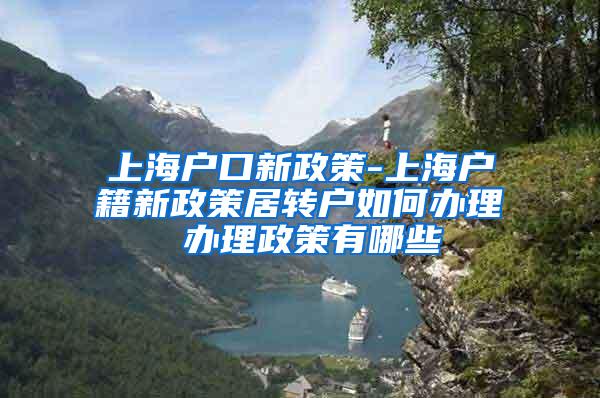 上海户口新政策-上海户籍新政策居转户如何办理办理政策有哪些